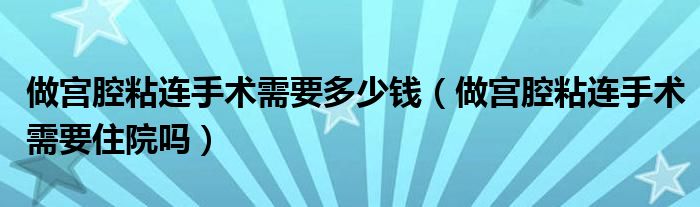 做宫腔粘连手术需要多少钱（做宫腔粘连手术需要住院吗）